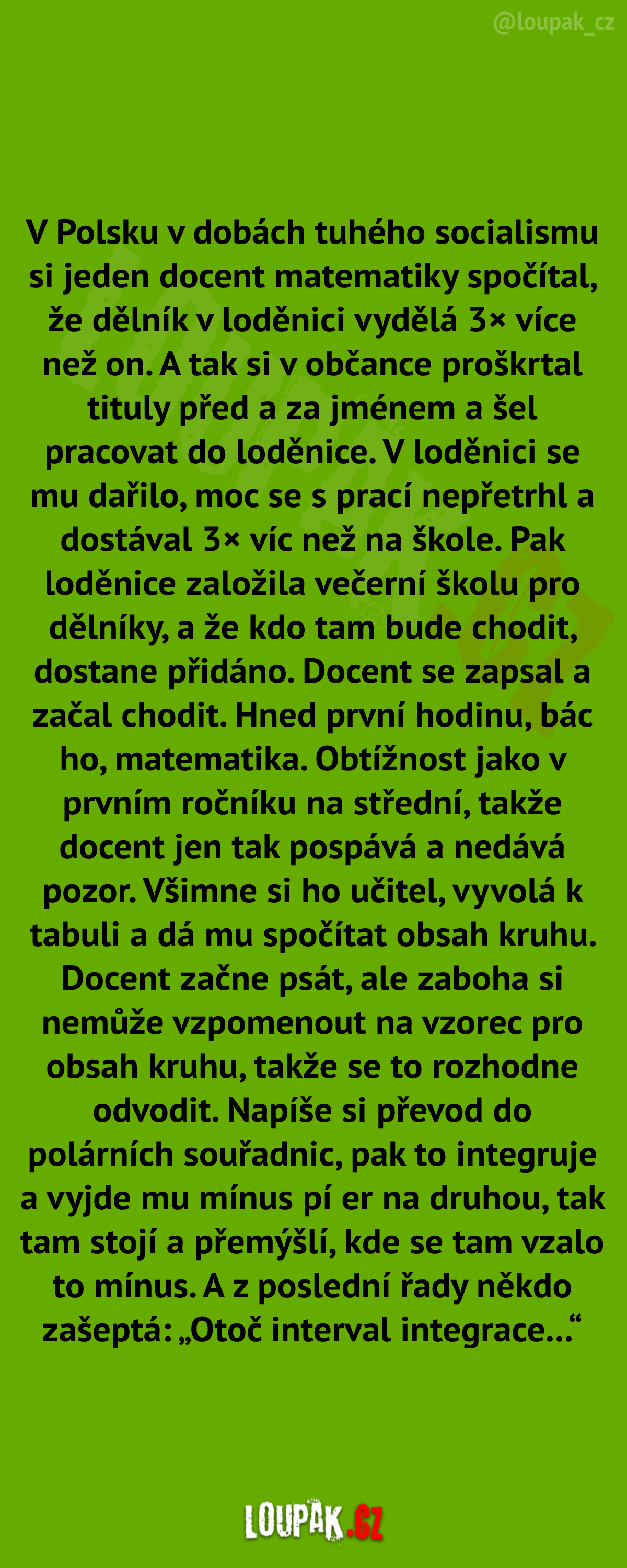 @loupak_cz

V Polsku v dobách tuhého socialismu si jeden docent matematiky spočítal, že dělník v loděnici vydělá 3× více než on. A tak si v občance proškrtal tituly před a za jménem a šel pracovat do loděnice. V loděnici se mu dařilo, moc se s prací nepřetrhl a dostával 3× víc než na škole. Pak loděnice založila večerní školu pro dělníky, a že kdo tam bude chodit, dostane přidáno. Docent se zapsal a začal chodit. Hned první hodinu, bác ho, matematika. Obtížnost jako v prvním ročníku na střední, takže docent jen tak pospává a nedává pozor. Všimne si ho učitel, vyvolá k tabuli a dá mu spočítat obsah kruhu. Docent začne psát, ale zaboha si nemůže vzpomenout na vzorec pro obsah kruhu, takže se to rozhodne odvodit. Napíše si převod do polárních souřadnic, pak to integruje a vyjde mu mínus pí er na druhou, tak tam stojí a přemýšlí, kde se tam vzalo to mínus. A z poslední řady někdo zašeptá: „Otoč interval integrace...“

LOUPAK.CZ